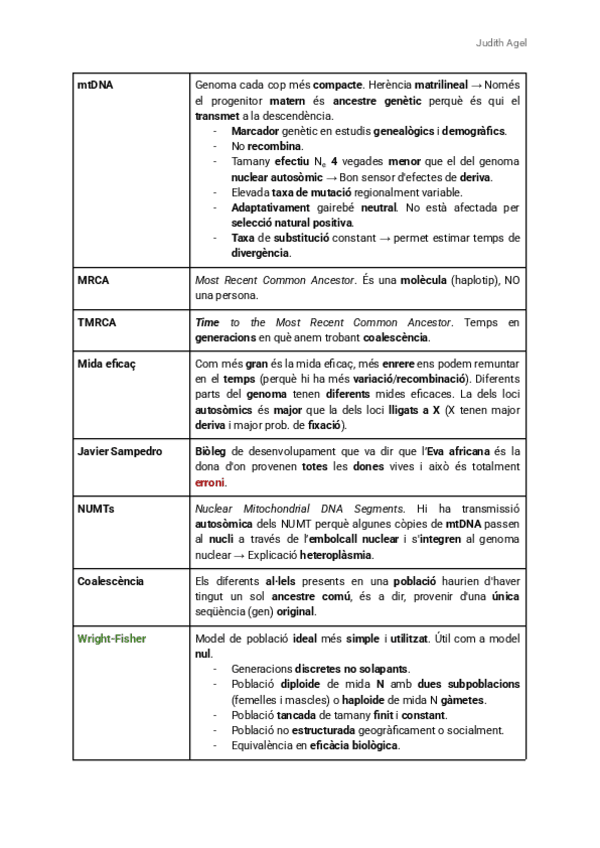 Judith Agel

| | |
|---|---|
| mtDNA | Genoma cada cop més compacte. Herència matrilineal → Només el progenitor matern és ancestre genètic perquè és qui el transmet a la descendència.<br>- Marcador genètic en estudis genealògics i demogràfics.<br>- No recombina.<br>- Tamany efectiu $N_e$ 4 vegades menor que el del genoma nuclear autosòmic → Bon sensor d'efectes de deriva.<br>- Elevada taxa de mutació regionalment variable.<br>- Adaptativament gairebé neutral. No està afectada per selecció natural positiva.<br>- Taxa de substitució constant → permet estimar temps de divergència. |
| MRCA | Most Recent Common Ancestor. És una molècula (haplotip), NO una persona. |
| TMRCA | Time to the Most Recent Common Ancestor. Temps en generacions en què anem trobant coalescència. |
| Mida eficaç | Com més gran és la mida eficaç, més enrere ens podem remuntar en el temps (perquè hi ha més variació/recombinació). Diferents parts del genoma tenen diferents mides eficaces. La dels loci autosòmics és major que la dels loci lligats a X (X tenen major deriva i major prob. de fixació). |
| Javier Sampedro | Biòleg de desenvolupament que va dir que l'Eva africana és la dona d'on provenen totes les dones vives i això és totalment erroni. |
| NUMTs | Nuclear Mitochondrial DNA Segments. Hi ha transmissió autosòmica dels NUMT perquè algunes còpies de mtDNA passen al nucli a través de l'embolcall nuclear i s'integren al genoma nuclear → Explicació heteroplàsmia. |
| Coalescència | Els diferents al·lels presents en una població haurien d'haver tingut un sol ancestre comú, és a dir, provenir d'una única seqüència (gen) original. |
| Wright-Fisher | Model de població ideal més simple i utilitzat. Útil com a model nul.<br>- Generacions discretes no solapants.<br>- Població diploide de mida N amb dues subpoblacions (femelles i mascles) o haploide de mida N gàmetes.<br>- Població tancada de tamany finit i constant.<br>- Població no estructurada geogràficament o socialment.<br>- Equivalència en eficàcia biològica. |